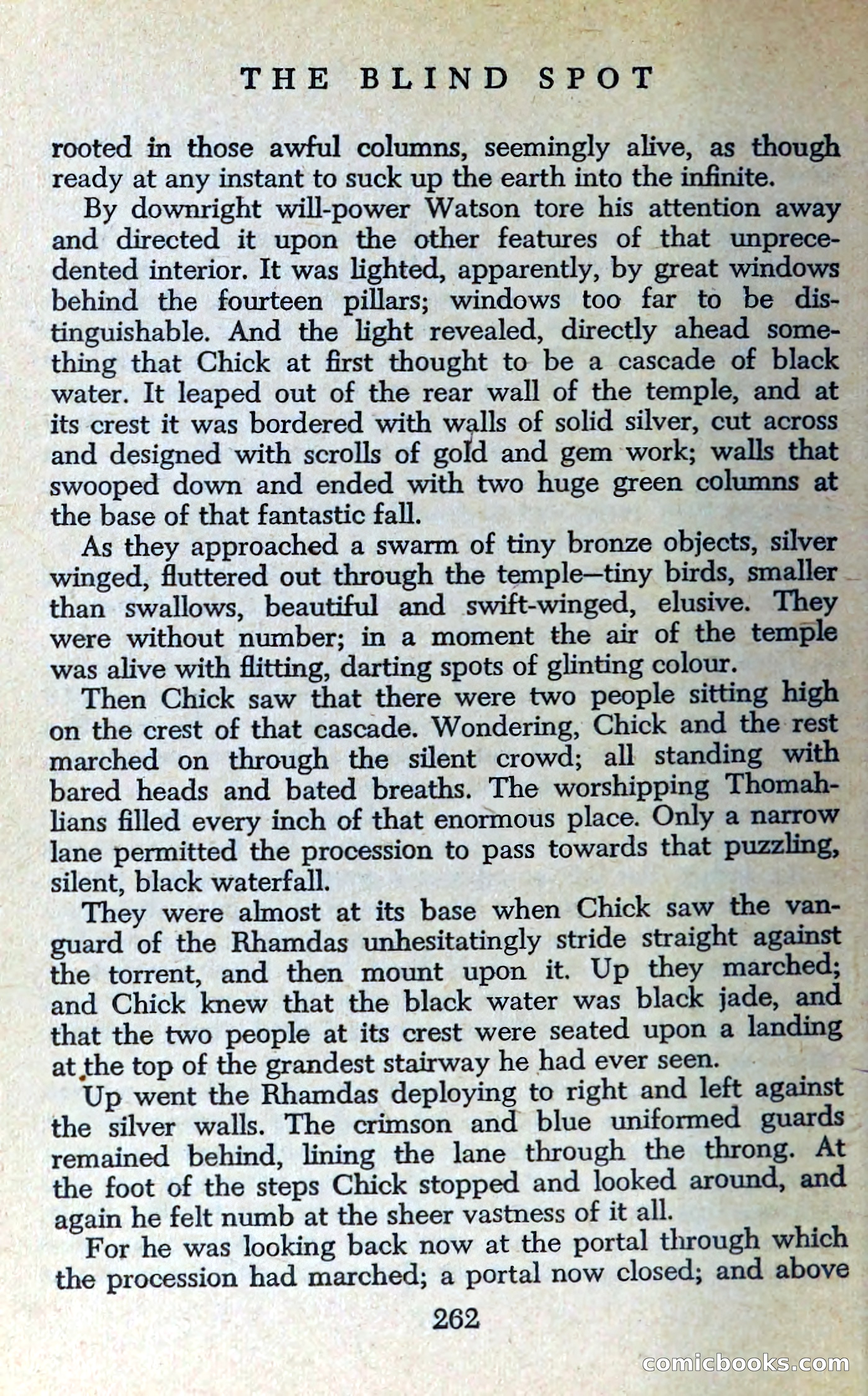 THE BLIND SPOT

rooted in those awful columns, seemingly alive, as though ready at any instant to suck up the earth into the infinite.

By downright will-power Watson tore his attention away and directed it upon the other features of that unprecedented interior. It was lighted, apparently, by great windows behind the fourteen pillars; windows too far to be distinguishable. And the light revealed, directly ahead something that Chick at first thought to be a cascade of black water. It leaped out of the rear wall of the temple, and at its crest it was bordered with walls of solid silver, cut across and designed with scrolls of gold and gem work; walls that swooped down and ended with two huge green columns at the base of that fantastic fall.

As they approached a swarm of tiny bronze objects, silver winged, fluttered out through the temple—tiny birds, smaller than swallows, beautiful and swift-winged, elusive. They were without number; in a moment the air of the temple was alive with flitting, darting spots of glinting colour.

Then Chick saw that there were two people sitting high on the crest of that cascade. Wondering, Chick and the rest marched on through the silent crowd; all standing with bared heads and bated breaths. The worshipping Thomahlians filled every inch of that enormous place. Only a narrow lane permitted the procession to pass towards that puzzling, silent, black waterfall.

They were almost at its base when Chick saw the vanguard of the Rhamdas unhesitatingly stride straight against the torrent, and then mount upon it. Up they marched; and Chick knew that the black water was black jade, and that the two people at its crest were seated upon a landing at the top of the grandest stairway he had ever seen.

Up went the Rhamdas deploying to right and left against the silver walls. The crimson and blue uniformed guards remained behind, lining the lane through the throng. At the foot of the steps Chick stopped and looked around, and again he felt numb at the sheer vastness of it all.

For he was looking back now at the portal through which the procession had marched; a portal now closed; and above

262

comicbooks.com